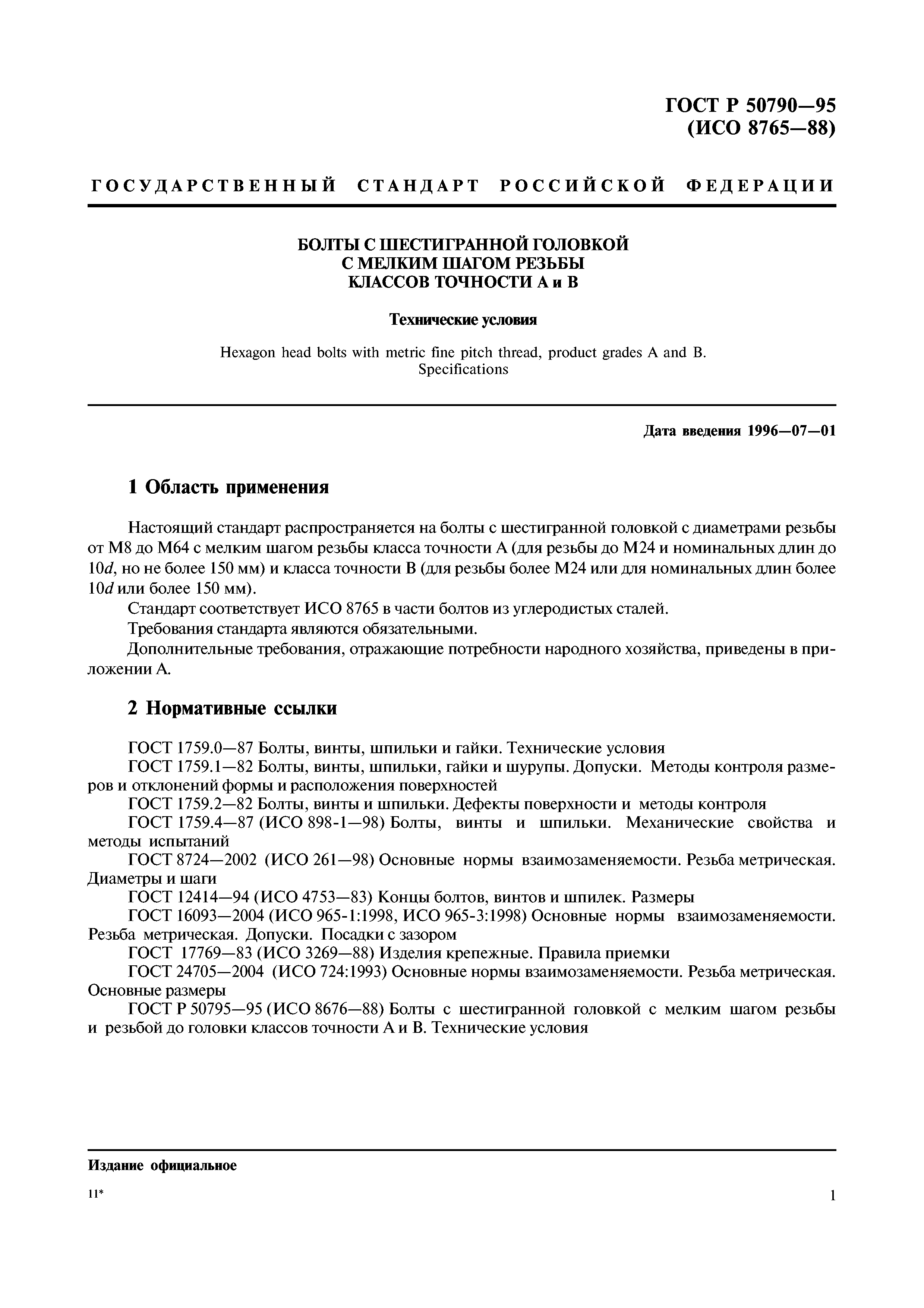 ГОСТ Р 50790—95
(ИСО 8765—88)

ГОСУДАРСТВЕННЫЙ СТАНДАРТ РОССИЙСКОЙ ФЕДЕРАЦИИ

БОЛТЫ С ШЕСТИГРАННОЙ ГОЛОВКОЙ
С МЕЛКИМ ШАГОМ РЕЗЬБЫ
КЛАССОВ ТОЧНОСТИ А и В

Технические условия

Hexagon head bolts with metric fine pitch thread, product grades A and B. Specifications

Дата введения 1996—07—01

1 Область применения

Настоящий стандарт распространяется на болты с шестигранной головкой с диаметрами резьбы от М8 до М64 с мелким шагом резьбы класса точности А (для резьбы до М24 и номинальных длин до 10$d$, но не более 150 мм) и класса точности В (для резьбы более М24 или для номинальных длин более 10$d$ или более 150 мм).

Стандарт соответствует ИСО 8765 в части болтов из углеродистых сталей.

Требования стандарта являются обязательными.

Дополнительные требования, отражающие потребности народного хозяйства, приведены в приложении А.

2 Нормативные ссылки

ГОСТ 1759.0—87 Болты, винты, шпильки и гайки. Технические условия

ГОСТ 1759.1—82 Болты, винты, шпильки, гайки и шурупы. Допуски. Методы контроля размеров и отклонений формы и расположения поверхностей

ГОСТ 1759.2—82 Болты, винты и шпильки. Дефекты поверхности и методы контроля

ГОСТ 1759.4—87 (ИСО 898-1—98) Болты, винты и шпильки. Механические свойства и методы испытаний

ГОСТ 8724—2002 (ИСО 261—98) Основные нормы взаимозаменяемости. Резьба метрическая. Диаметры и шаги

ГОСТ 12414—94 (ИСО 4753—83) Концы болтов, винтов и шпилек. Размеры

ГОСТ 16093—2004 (ИСО 965-1:1998, ИСО 965-3:1998) Основные нормы взаимозаменяемости. Резьба метрическая. Допуски. Посадки с зазором

ГОСТ 17769—83 (ИСО 3269—88) Изделия крепежные. Правила приемки

ГОСТ 24705—2004 (ИСО 724:1993) Основные нормы взаимозаменяемости. Резьба метрическая. Основные размеры

ГОСТ Р 50795—95 (ИСО 8676—88) Болты с шестигранной головкой с мелким шагом резьбы и резьбой до головки классов точности А и В. Технические условия

Издание официальное

11*

1